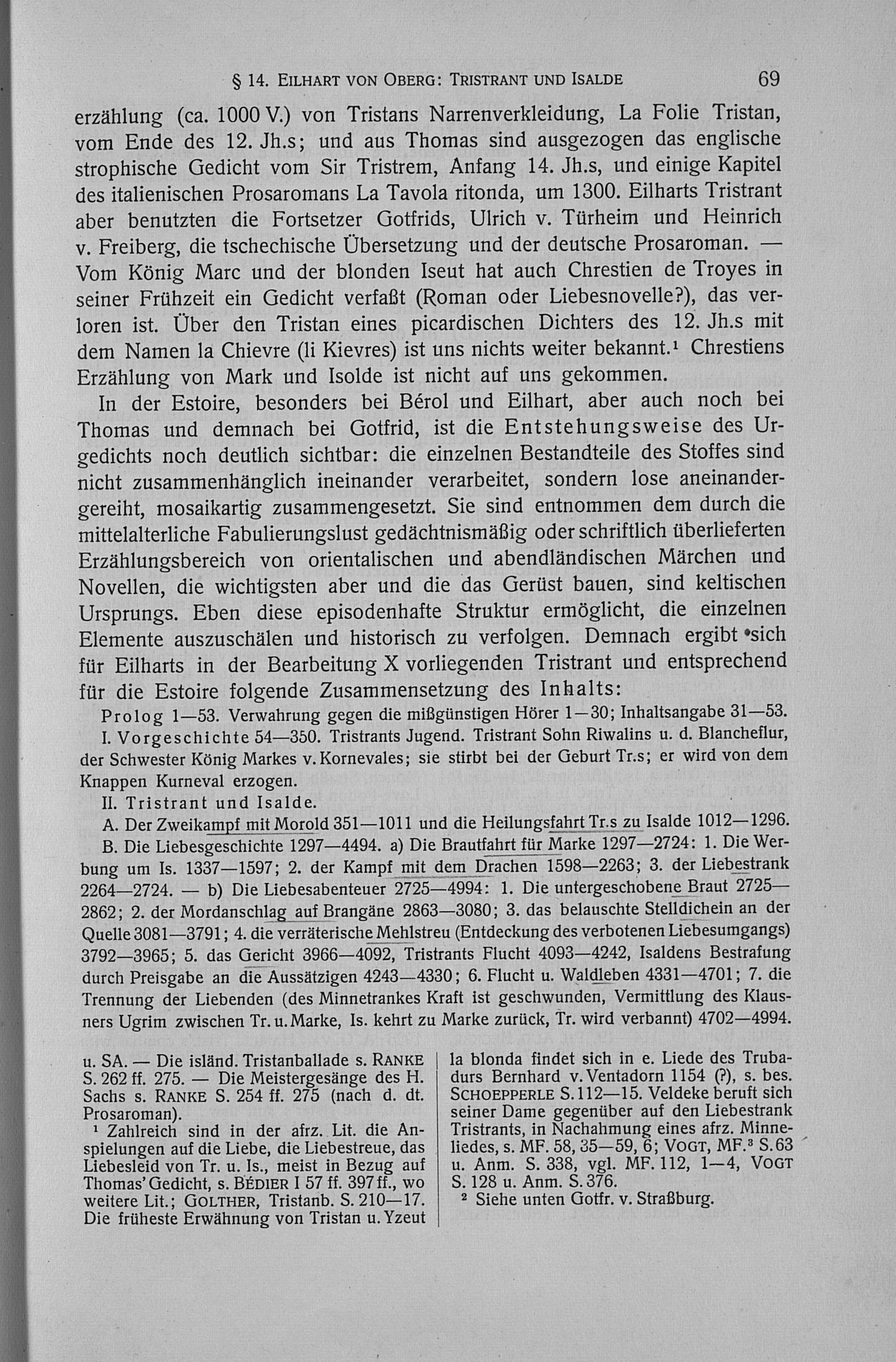 § 14. EILHART VON OBERG: TRISTRANT UND ISALDE 69

erzählung (ca. 1000 V.) von Tristans Narrenverkleidung, La Folie Tristan, vom Ende des 12. Jh.s; und aus Thomas sind ausgezogen das englische strophische Gedicht vom Sir Tristrem, Anfang 14. Jh.s, und einige Kapitel des italienischen Prosaromans La Tavola ritonda, um 1300. Eilharts Tristrant aber benutzten die Fortsetzer Gotfrids, Ulrich v. Türheim und Heinrich v. Freiberg, die tschechische Übersetzung und der deutsche Prosaroman. — Vom König Marc und der blonden Iseut hat auch Chrestien de Troyes in seiner Frühzeit ein Gedicht verfaßt (Roman oder Liebesnovelle?), das verloren ist. Über den Tristan eines picardischen Dichters des 12. Jh.s mit dem Namen la Chievre (li Kievres) ist uns nichts weiter bekannt.¹ Chrestiens Erzählung von Mark und Isolde ist nicht auf uns gekommen.

In der Estoire, besonders bei Bérol und Eilhart, aber auch noch bei Thomas und demnach bei Gotfrid, ist die Entstehungsweise des Urgedichts noch deutlich sichtbar: die einzelnen Bestandteile des Stoffes sind nicht zusammenhänglich ineinander verarbeitet, sondern lose aneinandergereiht, mosaikartig zusammengesetzt. Sie sind entnommen dem durch die mittelalterliche Fabulierungslust gedächtnismäßig oder schriftlich überlieferten Erzählungsbereich von orientalischen und abendländischen Märchen und Novellen, die wichtigsten aber und die das Gerüst bauen, sind keltischen Ursprungs. Eben diese episodenhafte Struktur ermöglicht, die einzelnen Elemente auszuschälen und historisch zu verfolgen. Demnach ergibt sich für Eilharts in der Bearbeitung X vorliegenden Tristrant und entsprechend für die Estoire folgende Zusammensetzung des Inhalts:

Prolog 1—53. Verwahrung gegen die mißgünstigen Hörer 1—30; Inhaltsangabe 31—53.

I. Vorgeschichte 54—350. Tristrants Jugend. Tristrant Sohn Riwalins u. d. Blancheflur, der Schwester König Markes v. Kornevales; sie stirbt bei der Geburt Tr.s; er wird von dem Knappen Kurneval erzogen.

II. Tristrant und Isalde.

A. Der Zweikampf mit Morold 351—1011 und die Heilungsfahrt Tr.s zu Isalde 1012—1296.

B. Die Liebesgeschichte 1297—4494. a) Die Brautfahrt für Marke 1297—2724: 1. Die Werbung um Is. 1337—1597; 2. der Kampf mit dem Drachen 1598—2263; 3. der Liebestrank 2264—2724. — b) Die Liebesabenteuer 2725—4994: 1. Die untergeschobene Braut 2725—2862; 2. der Mordanschlag auf Brangäne 2863—3080; 3. das belauschte Stelldichein an der Quelle 3081—3791; 4. die verräterische Mehlstreu (Entdeckung des verbotenen Liebesumgangs) 3792—3965; 5. das Gericht 3966—4092, Tristrants Flucht 4093—4242, Isaldens Bestrafung durch Preisgabe an die Aussätzigen 4243—4330; 6. Flucht u. Waldleben 4331—4701; 7. die Trennung der Liebenden (des Minnetrankes Kraft ist geschwunden, Vermittlung des Klausners Ugrim zwischen Tr. u. Marke, Is. kehrt zu Marke zurück, Tr. wird verbannt) 4702—4994.

u. SA. — Die isländ. Tristanballade s. RANKE S. 262 ff. 275. — Die Meistergesänge des H. Sachs s. RANKE S. 254 ff. 275 (nach d. dt. Prosaroman).

¹ Zahlreich sind in der afrz. Lit. die Anspielungen auf die Liebe, die Liebestreue, das Liebesleid von Tr. u. Is., meist in Bezug auf Thomas' Gedicht, s. BÉDIER I 57 ff. 397 ff., wo weitere Lit.; GOLTHER, Tristanb. S. 210—17. Die früheste Erwähnung von Tristan u. Yzeut

la blonda findet sich in e. Liede des Trubadurs Bernhard v. Ventadorn 1154 (?), s. bes. SCHOEPPERLE S. 112—15. Veldeke beruft sich seiner Dame gegenüber auf den Liebestrank Tristrants, in Nachahmung eines afrz. Minneliedes, s. MF. 58, 35—59, 6; VOGT, MF.³ S. 63 u. Anm. S. 338, vgl. MF. 112, 1—4, VOGT S. 128 u. Anm. S. 376.

² Siehe unten Gotfr. v. Straßburg.